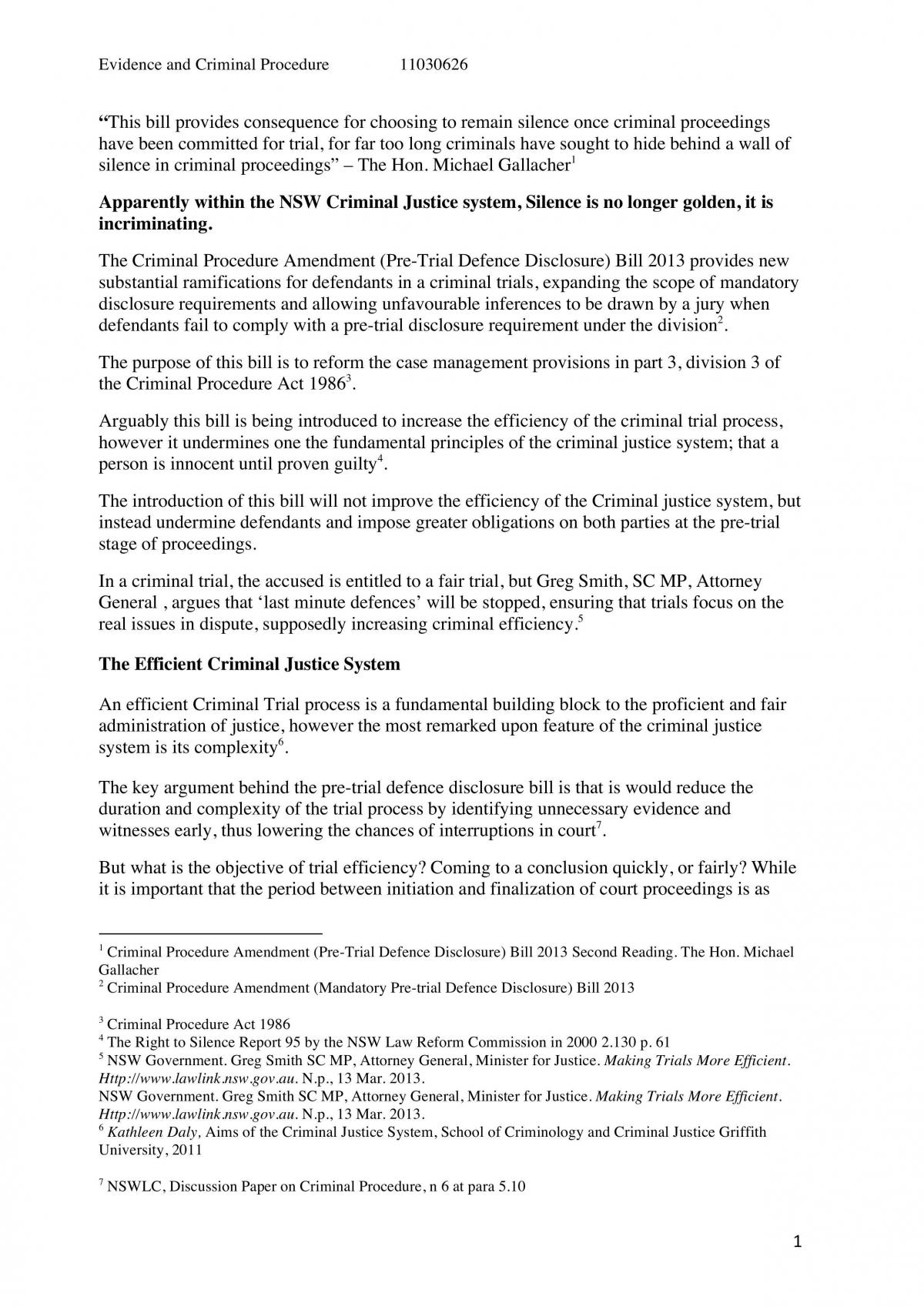 Evidence and Criminal Procedure 11030626

"This bill provides consequence for choosing to remain silence once criminal proceedings have been committed for trial, for far too long criminals have sought to hide behind a wall of silence in criminal proceedings" – The Hon. Michael Gallacher$^{1}$

Apparently within the NSW Criminal Justice system, Silence is no longer golden, it is incriminating.

The Criminal Procedure Amendment (Pre-Trial Defence Disclosure) Bill 2013 provides new substantial ramifications for defendants in a criminal trials, expanding the scope of mandatory disclosure requirements and allowing unfavourable inferences to be drawn by a jury when defendants fail to comply with a pre-trial disclosure requirement under the division$^{2}$.

The purpose of this bill is to reform the case management provisions in part 3, division 3 of the Criminal Procedure Act 1986$^{3}$.

Arguably this bill is being introduced to increase the efficiency of the criminal trial process, however it undermines one the fundamental principles of the criminal justice system; that a person is innocent until proven guilty$^{4}$.

The introduction of this bill will not improve the efficiency of the Criminal justice system, but instead undermine defendants and impose greater obligations on both parties at the pre-trial stage of proceedings.

In a criminal trial, the accused is entitled to a fair trial, but Greg Smith, SC MP, Attorney General , argues that 'last minute defences' will be stopped, ensuring that trials focus on the real issues in dispute, supposedly increasing criminal efficiency.$^{5}$

The Efficient Criminal Justice System

An efficient Criminal Trial process is a fundamental building block to the proficient and fair administration of justice, however the most remarked upon feature of the criminal justice system is its complexity$^{6}$.

The key argument behind the pre-trial defence disclosure bill is that is would reduce the duration and complexity of the trial process by identifying unnecessary evidence and witnesses early, thus lowering the chances of interruptions in court$^{7}$.

But what is the objective of trial efficiency? Coming to a conclusion quickly, or fairly? While it is important that the period between initiation and finalization of court proceedings is as

$^{1}$ Criminal Procedure Amendment (Pre-Trial Defence Disclosure) Bill 2013 Second Reading. The Hon. Michael Gallacher
$^{2}$ Criminal Procedure Amendment (Mandatory Pre-trial Defence Disclosure) Bill 2013

$^{3}$ Criminal Procedure Act 1986
$^{4}$ The Right to Silence Report 95 by the NSW Law Reform Commission in 2000 2.130 p. 61
$^{5}$ NSW Government. Greg Smith SC MP, Attorney General, Minister for Justice. Making Trials More Efficient. Http://www.lawlink.nsw.gov.au. N.p., 13 Mar. 2013.
NSW Government. Greg Smith SC MP, Attorney General, Minister for Justice. Making Trials More Efficient. Http://www.lawlink.nsw.gov.au. N.p., 13 Mar. 2013.
$^{6}$ Kathleen Daly, Aims of the Criminal Justice System, School of Criminology and Criminal Justice Griffith University, 2011

$^{7}$ NSWLC, Discussion Paper on Criminal Procedure, n 6 at para 5.10

1